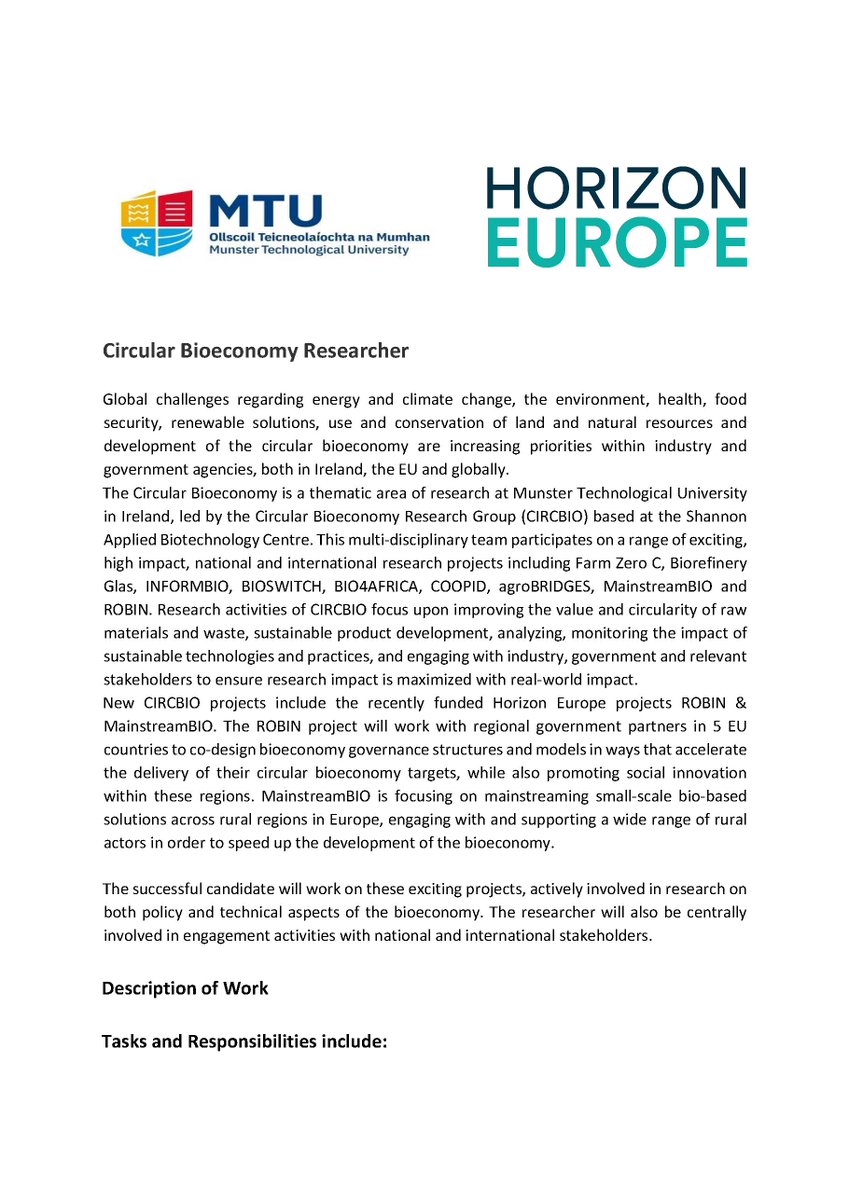 MTU
Ollscoil Teicneolaíochta na Mumhan
Munster Technological University

HORIZON
EUROPE

Circular Bioeconomy Researcher

Global challenges regarding energy and climate change, the environment, health, food security, renewable solutions, use and conservation of land and natural resources and development of the circular bioeconomy are increasing priorities within industry and government agencies, both in Ireland, the EU and globally.

The Circular Bioeconomy is a thematic area of research at Munster Technological University in Ireland, led by the Circular Bioeconomy Research Group (CIRCBIO) based at the Shannon Applied Biotechnology Centre. This multi-disciplinary team participates on a range of exciting, high impact, national and international research projects including Farm Zero C, Biorefinery Glas, INFORMBIO, BIOSWITCH, BIO4AFRICA, COOPID, agroBRIDGES, MainstreamBIO and ROBIN. Research activities of CIRCBIO focus upon improving the value and circularity of raw materials and waste, sustainable product development, analyzing, monitoring the impact of sustainable technologies and practices, and engaging with industry, government and relevant stakeholders to ensure research impact is maximized with real-world impact.

New CIRCBIO projects include the recently funded Horizon Europe projects ROBIN & MainstreamBIO. The ROBIN project will work with regional government partners in 5 EU countries to co-design bioeconomy governance structures and models in ways that accelerate the delivery of their circular bioeconomy targets, while also promoting social innovation within these regions. MainstreamBIO is focusing on mainstreaming small-scale bio-based solutions across rural regions in Europe, engaging with and supporting a wide range of rural actors in order to speed up the development of the bioeconomy.

The successful candidate will work on these exciting projects, actively involved in research on both policy and technical aspects of the bioeconomy. The researcher will also be centrally involved in engagement activities with national and international stakeholders.

Description of Work

Tasks and Responsibilities include: